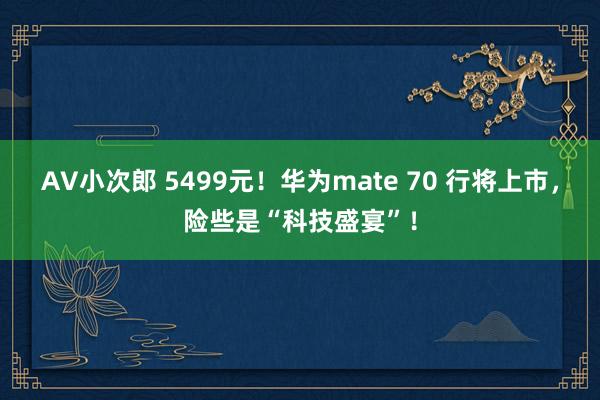 AV小次郎 5499元！华为mate 70 行将上市，险些是“科技盛宴”！